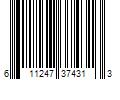 6 11247 37431 3